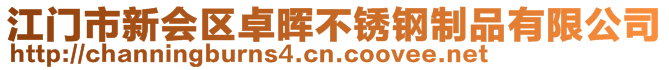 江门市新会区卓晖不锈钢制品有限公司
http://channingburns4.cn.coovee.net